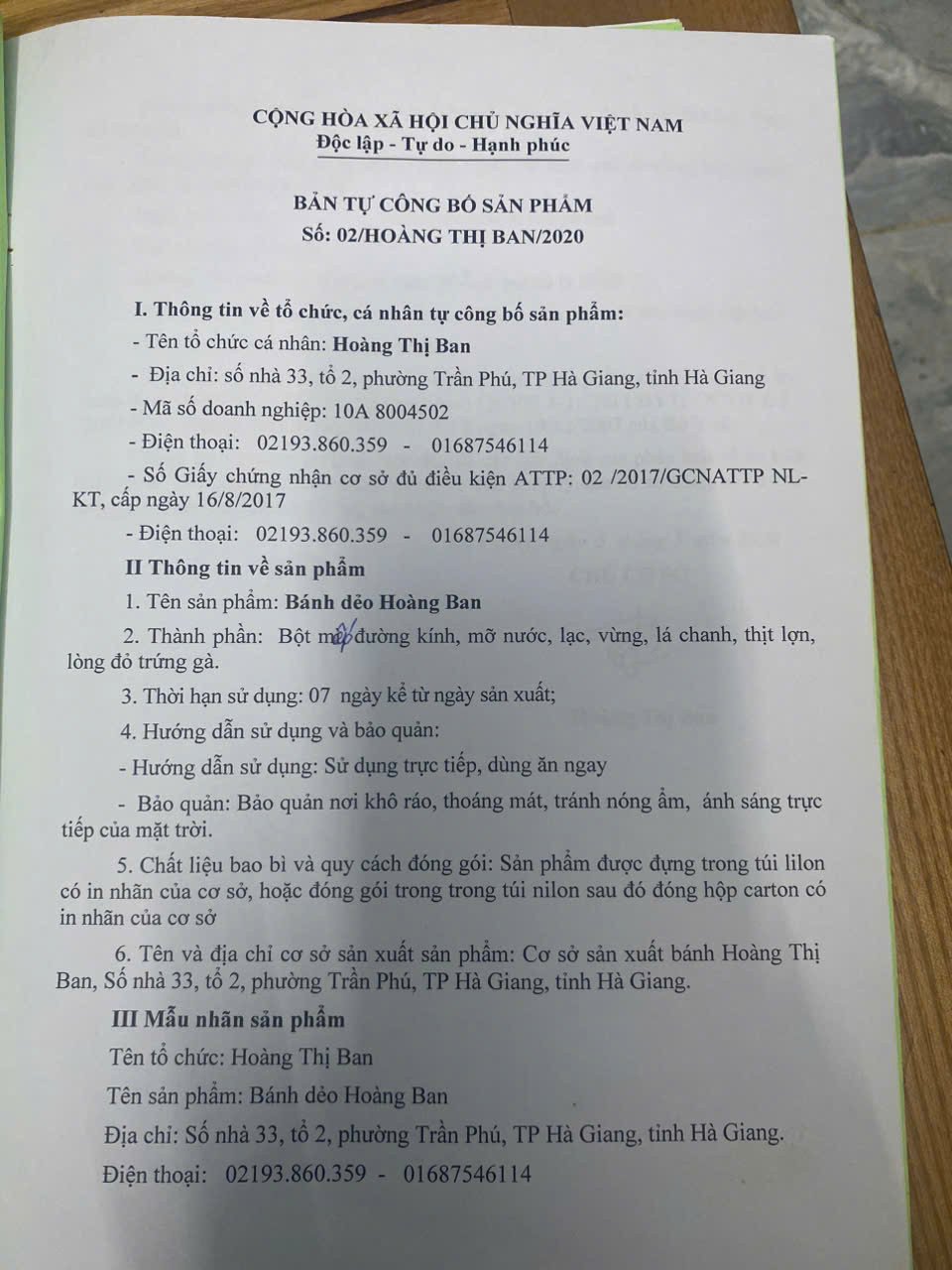 CỘNG HÒA XÃ HỘI CHỦ NGHĨA VIỆT NAM
Độc lập - Tự do - Hạnh phúc

BẢN TỰ CÔNG BỐ SẢN PHẨM
Số: 02/HOÀNG THỊ BAN/2020

I. Thông tin về tổ chức, cá nhân tự công bố sản phẩm:
- Tên tổ chức cá nhân: Hoàng Thị Ban
- Địa chỉ: số nhà 33, tổ 2, phường Trần Phú, TP Hà Giang, tỉnh Hà Giang
- Mã số doanh nghiệp: 10A 8004502
- Điện thoại: 02193.860.359 - 01687546114
- Số Giấy chứng nhận cơ sở đủ điều kiện ATTP: 02 /2017/GCNATTP NL-KT, cấp ngày 16/8/2017
- Điện thoại: 02193.860.359 - 01687546114
II Thông tin về sản phẩm
1. Tên sản phẩm: Bánh dẻo Hoàng Ban
2. Thành phần: Bột mì, đường kính, mỡ nước, lạc, vừng, lá chanh, thịt lợn, lòng đỏ trứng gà.
3. Thời hạn sử dụng: 07 ngày kể từ ngày sản xuất;
4. Hướng dẫn sử dụng và bảo quản:
- Hướng dẫn sử dụng: Sử dụng trực tiếp, dùng ăn ngay
- Bảo quản: Bảo quản nơi khô ráo, thoáng mát, tránh nóng ẩm, ánh sáng trực tiếp của mặt trời.
5. Chất liệu bao bì và quy cách đóng gói: Sản phẩm được đựng trong túi lilon có in nhãn của cơ sở, hoặc đóng gói trong trong túi nilon sau đó đóng hộp carton có in nhãn của cơ sở
6. Tên và địa chỉ cơ sở sản xuất sản phẩm: Cơ sở sản xuất bánh Hoàng Thị Ban, Số nhà 33, tổ 2, phường Trần Phú, TP Hà Giang, tỉnh Hà Giang.
III Mẫu nhãn sản phẩm
Tên tổ chức: Hoàng Thị Ban
Tên sản phẩm: Bánh dẻo Hoàng Ban
Địa chỉ: Số nhà 33, tổ 2, phường Trần Phú, TP Hà Giang, tỉnh Hà Giang.
Điện thoại: 02193.860.359 - 01687546114